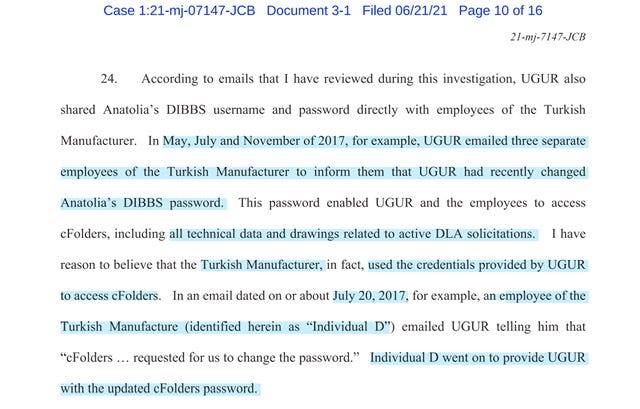 Case 1:21-mj-07147-JCB Document 3-1 Filed 06/21/21 Page 10 of 16

21-mj-7147-JCB

24. According to emails that I have reviewed during this investigation, UGUR also shared Anatolia's DIBBS username and password directly with employees of the Turkish Manufacturer. In May, July and November of 2017, for example, UGUR emailed three separate employees of the Turkish Manufacturer to inform them that UGUR had recently changed Anatolia's DIBBS password. This password enabled UGUR and the employees to access cFolders, including all technical data and drawings related to active DLA solicitations. I have reason to believe that the Turkish Manufacturer, in fact, used the credentials provided by UGUR to access cFolders. In an email dated on or about July 20, 2017, for example, an employee of the Turkish Manufacture (identified herein as "Individual D") emailed UGUR telling him that "cFolders … requested for us to change the password." Individual D went on to provide UGUR with the updated cFolders password.